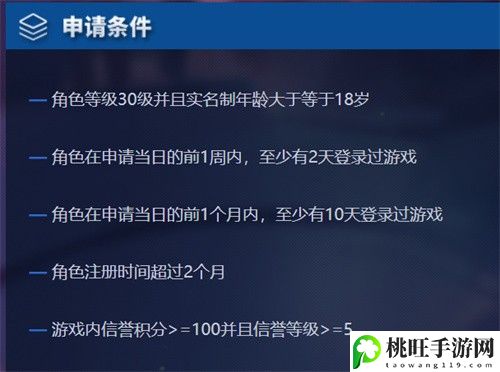 申请条件

— 角色等级30级并且实名制年龄大于等于18岁

— 角色在申请当日的前1周内，至少有2天登录过游戏

— 角色在申请当日的前1个月内，至少有10天登录过游戏

— 角色注册时间超过2个月

— 游戏内信誉积分>=100并且信誉等级>=5

桃旺手游网
taowang119.com